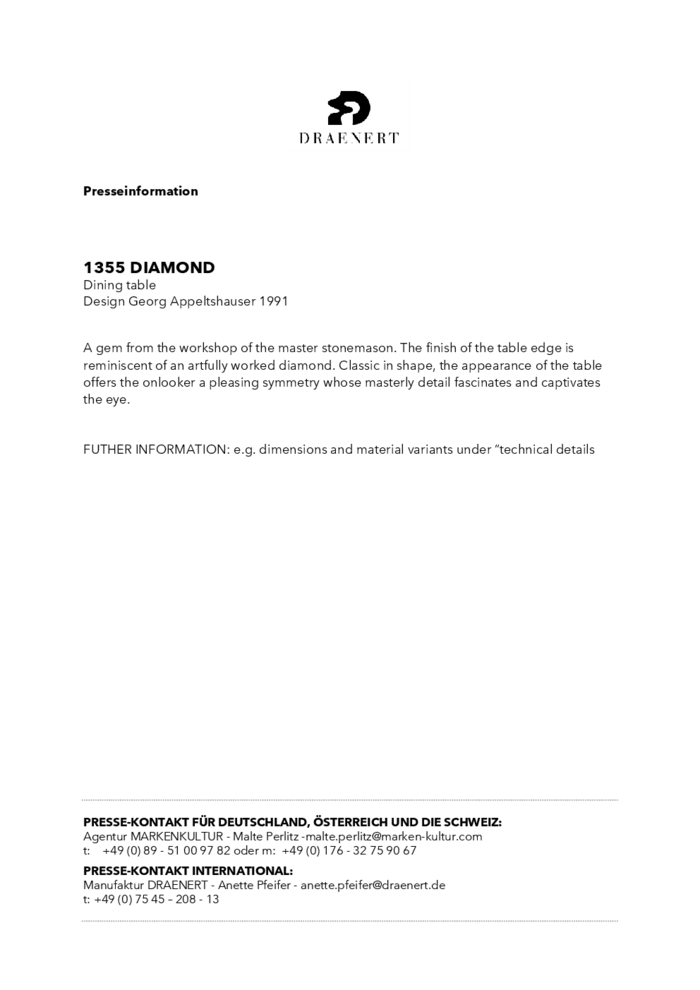 DRAENERT

Presseinformation

1355 DIAMOND
Dining table
Design Georg Appeltshauser 1991

A gem from the workshop of the master stonemason. The finish of the table edge is reminiscent of an artfully worked diamond. Classic in shape, the appearance of the table offers the onlooker a pleasing symmetry whose masterly detail fascinates and captivates the eye.

FUTHER INFORMATION: e.g. dimensions and material variants under "technical details

PRESSE-KONTAKT FÜR DEUTSCHLAND, ÖSTERREICH UND DIE SCHWEIZ:
Agentur MARKENKULTUR - Malte Perlitz -malte.perlitz@marken-kultur.com
t: +49 (0) 89 - 51 00 97 82 oder m: +49 (0) 176 - 32 75 90 67
PRESSE-KONTAKT INTERNATIONAL:
Manufaktur DRAENERT - Anette Pfeifer - anette.pfeifer@draenert.de
t: +49 (0) 75 45 – 208 - 13